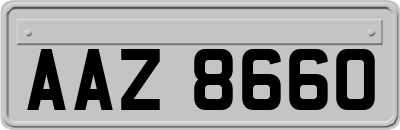 AAZ 8660